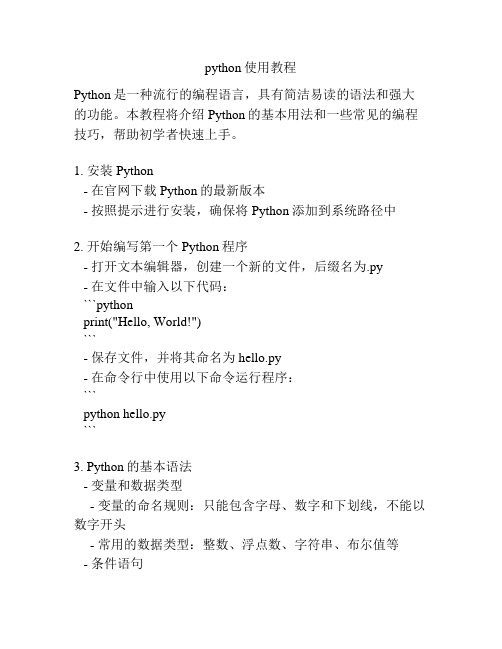 python 使用教程

Python 是一种流行的编程语言，具有简洁易读的语法和强大的功能。本教程将介绍 Python 的基本用法和一些常见的编程技巧，帮助初学者快速上手。

1. 安装 Python
- 在官网下载 Python 的最新版本
- 按照提示进行安装，确保将 Python 添加到系统路径中

2. 开始编写第一个 Python 程序
- 打开文本编辑器，创建一个新的文件，后缀名为.py
- 在文件中输入以下代码：
```python
print("Hello, World!")
```
- 保存文件，并将其命名为 hello.py
- 在命令行中使用以下命令运行程序：
```
python hello.py
```

3. Python 的基本语法
- 变量和数据类型
- 变量的命名规则：只能包含字母、数字和下划线，不能以数字开头
- 常用的数据类型：整数、浮点数、字符串、布尔值等
- 条件语句